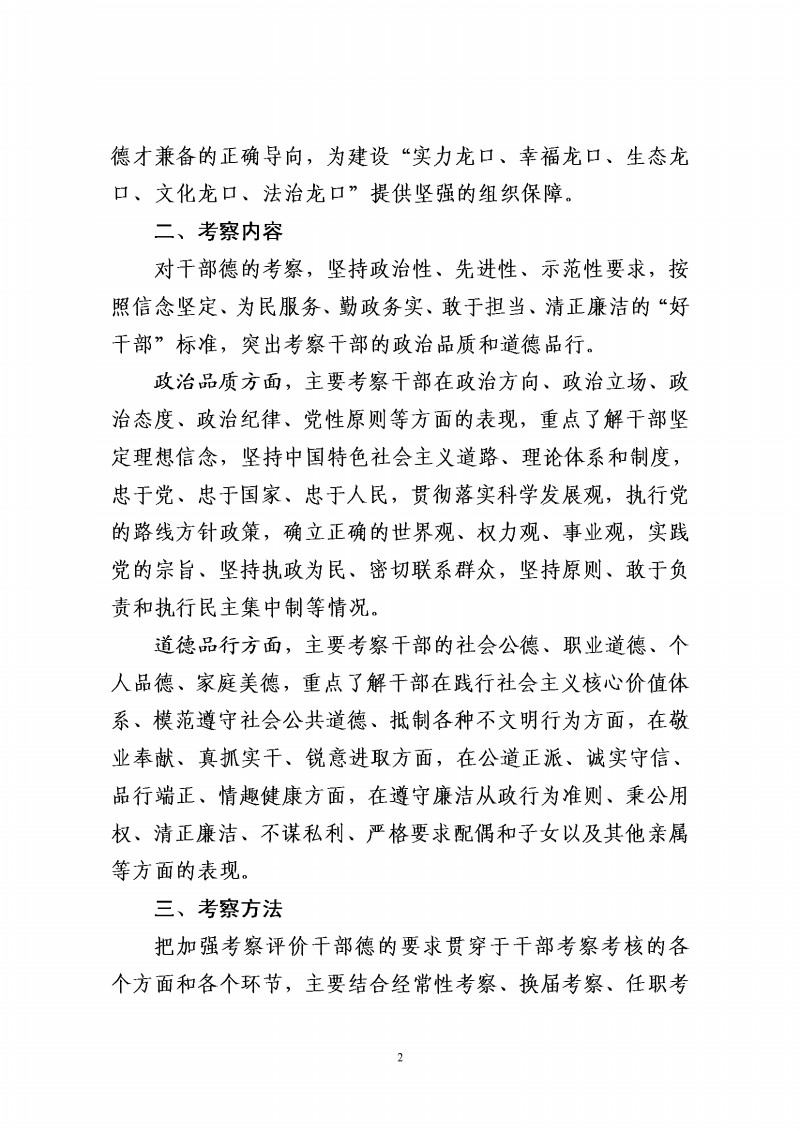 德才兼备的正确导向，为建设“实力龙口、幸福龙口、生态龙口、文化龙口、法治龙口”提供坚强的组织保障。

二、考察内容

对干部德的考察，坚持政治性、先进性、示范性要求，按照信念坚定、为民服务、勤政务实、敢于担当、清正廉洁的“好干部”标准，突出考察干部的政治品质和道德品行。

政治品质方面，主要考察干部在政治方向、政治立场、政治态度、政治纪律、党性原则等方面的表现，重点了解干部坚定理想信念，坚持中国特色社会主义道路、理论体系和制度，忠于党、忠于国家、忠于人民，贯彻落实科学发展观，执行党的路线方针政策，确立正确的世界观、权力观、事业观，实践党的宗旨、坚持执政为民、密切联系群众，坚持原则、敢于负责和执行民主集中制等情况。

道德品行方面，主要考察干部的社会公德、职业道德、个人品德、家庭美德，重点了解干部在践行社会主义核心价值体系、模范遵守社会公共道德、抵制各种不文明行为方面，在敬业奉献、真抓实干、锐意进取方面，在公道正派、诚实守信、品行端正、情趣健康方面，在遵守廉洁从政行为准则、秉公用权、清正廉洁、不谋私利、严格要求配偶和子女以及其他亲属等方面的表现。

三、考察方法

把加强考察评价干部德的要求贯穿于干部考察考核的各个方面和各个环节，主要结合经常性考察、换届考察、任职考

2